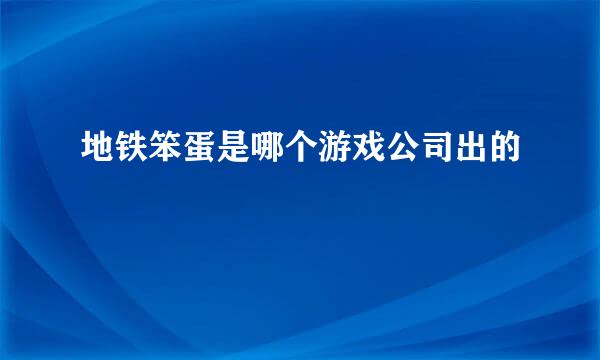 地铁笨蛋是哪个游戏公司出的